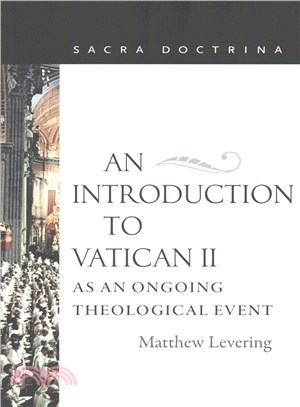 SACRA DOCTRINA

AN INTRODUCTION TO VATICAN II

AS AN ONGOING THEOLOGICAL EVENT

Matthew Levering